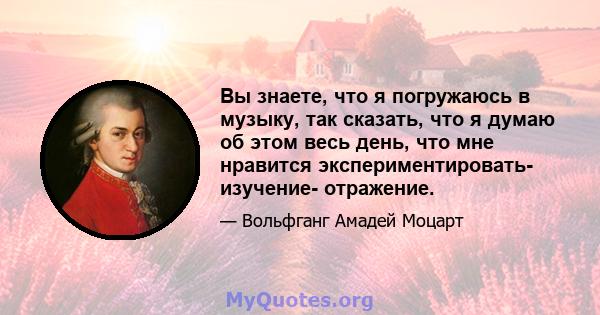 Вы знаете, что я погружаюсь в музыку, так сказать, что я думаю об этом весь день, что мне нравится экспериментировать- изучение- отражение.

— Вольфганг Амадей Моцарт

MyQuotes.org